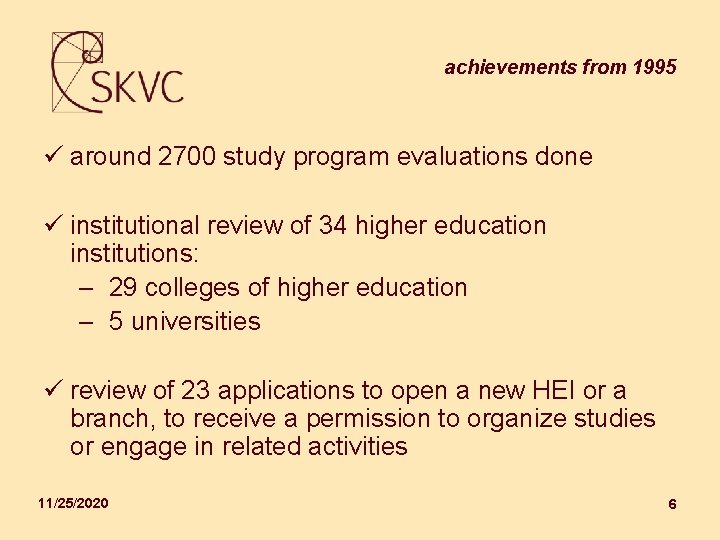 SKVC

achievements from 1995

✓ around 2700 study program evaluations done

✓ institutional review of 34 higher education institutions:
– 29 colleges of higher education
– 5 universities

✓ review of 23 applications to open a new HEI or a branch, to receive a permission to organize studies or engage in related activities

11/25/2020

6